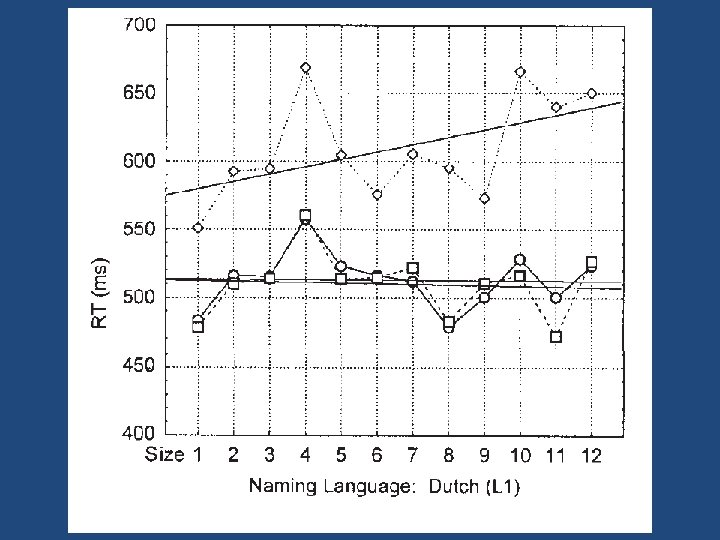 700
650
600
550
500
450
400
RT (ms)
Size 1 2 3 4 5 6 7 8 9 10 11 12
Naming Language: Dutch (L1)